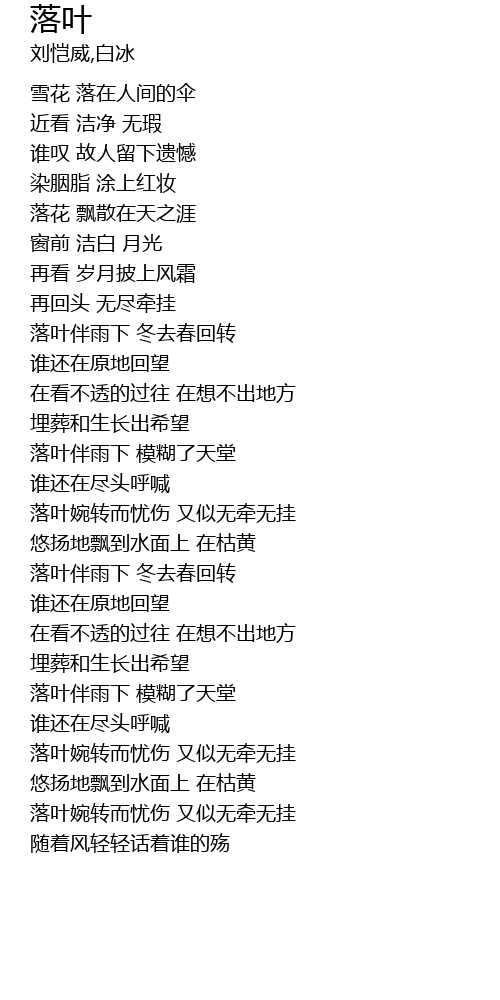 落叶
刘恺威,白冰

雪花 落在人间的伞
近看 洁净 无瑕
谁叹 故人留下遗憾
染胭脂 涂上红妆
落花 飘散在天之涯
窗前 洁白 月光
再看 岁月披上风霜
再回头 无尽牵挂
落叶伴雨下 冬去春回转
谁还在原地回望
在看不透的过往 在想不出地方
埋葬和生长出希望
落叶伴雨下 模糊了天堂
谁还在尽头呼喊
落叶婉转而忧伤 又似无牵无挂
悠扬地飘到水面上 在枯黄
落叶伴雨下 冬去春回转
谁还在原地回望
在看不透的过往 在想不出地方
埋葬和生长出希望
落叶伴雨下 模糊了天堂
谁还在尽头呼喊
落叶婉转而忧伤 又似无牵无挂
悠扬地飘到水面上 在枯黄
落叶婉转而忧伤 又似无牵无挂
随着风轻轻话着谁的殇